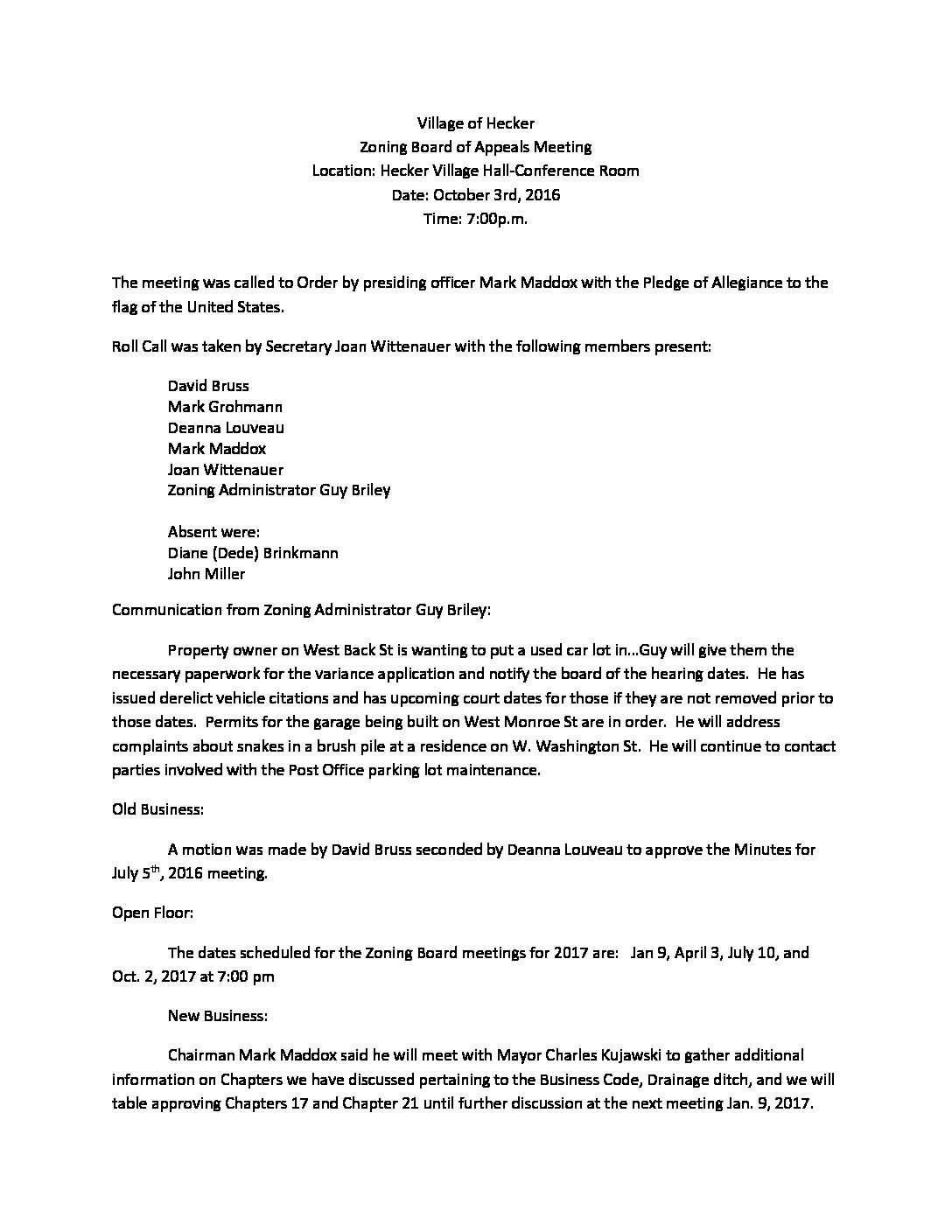 Village of Hecker
Zoning Board of Appeals Meeting
Location: Hecker Village Hall-Conference Room
Date: October 3rd, 2016
Time: 7:00p.m.

The meeting was called to Order by presiding officer Mark Maddox with the Pledge of Allegiance to the flag of the United States.

Roll Call was taken by Secretary Joan Wittenauer with the following members present:

David Bruss
Mark Grohmann
Deanna Louveau
Mark Maddox
Joan Wittenauer
Zoning Administrator Guy Briley

Absent were:
Diane (Dede) Brinkmann
John Miller

Communication from Zoning Administrator Guy Briley:

Property owner on West Back St is wanting to put a used car lot in…Guy will give them the necessary paperwork for the variance application and notify the board of the hearing dates. He has issued derelict vehicle citations and has upcoming court dates for those if they are not removed prior to those dates. Permits for the garage being built on West Monroe St are in order. He will address complaints about snakes in a brush pile at a residence on W. Washington St. He will continue to contact parties involved with the Post Office parking lot maintenance.

Old Business:

A motion was made by David Bruss seconded by Deanna Louveau to approve the Minutes for July 5$^{th}$, 2016 meeting.

Open Floor:

The dates scheduled for the Zoning Board meetings for 2017 are: Jan 9, April 3, July 10, and Oct. 2, 2017 at 7:00 pm

New Business:

Chairman Mark Maddox said he will meet with Mayor Charles Kujawski to gather additional information on Chapters we have discussed pertaining to the Business Code, Drainage ditch, and we will table approving Chapters 17 and Chapter 21 until further discussion at the next meeting Jan. 9, 2017.